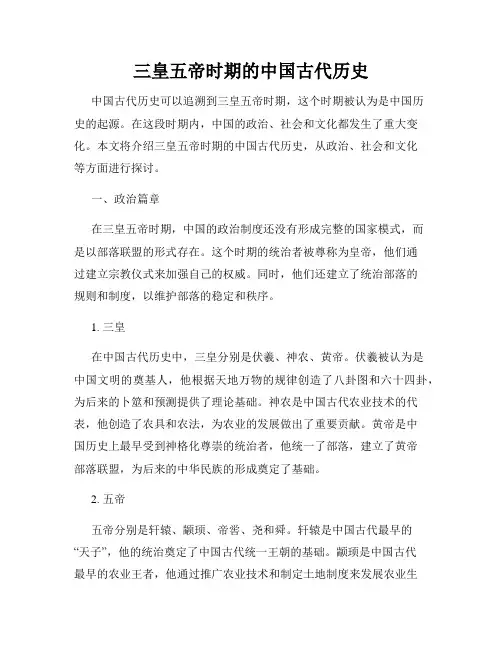 三皇五帝时期的中国古代历史

中国古代历史可以追溯到三皇五帝时期，这个时期被认为是中国历史的起源。在这段时期内，中国的政治、社会和文化都发生了重大变化。本文将介绍三皇五帝时期的中国古代历史，从政治、社会和文化等方面进行探讨。

一、政治篇章

在三皇五帝时期，中国的政治制度还没有形成完整的国家模式，而是以部落联盟的形式存在。这个时期的统治者被尊称为皇帝，他们通过建立宗教仪式来加强自己的权威。同时，他们还建立了统治部落的规则和制度，以维护部落的稳定和秩序。

1. 三皇

在中国古代历史中，三皇分别是伏羲、神农、黄帝。伏羲被认为是中国文明的奠基人，他根据天地万物的规律创造了八卦图和六十四卦，为后来的卜筮和预测提供了理论基础。神农是中国古代农业技术的代表，他创造了农具和农法，为农业的发展做出了重要贡献。黄帝是中国历史上最早受到神格化尊崇的统治者，他统一了部落，建立了黄帝部落联盟，为后来的中华民族的形成奠定了基础。

2. 五帝

五帝分别是轩辕、颛顼、帝喾、尧和舜。轩辕是中国古代最早的“天子”，他的统治奠定了中国古代统一王朝的基础。颛顼是中国古代最早的农业王者，他通过推广农业技术和制定土地制度来发展农业生